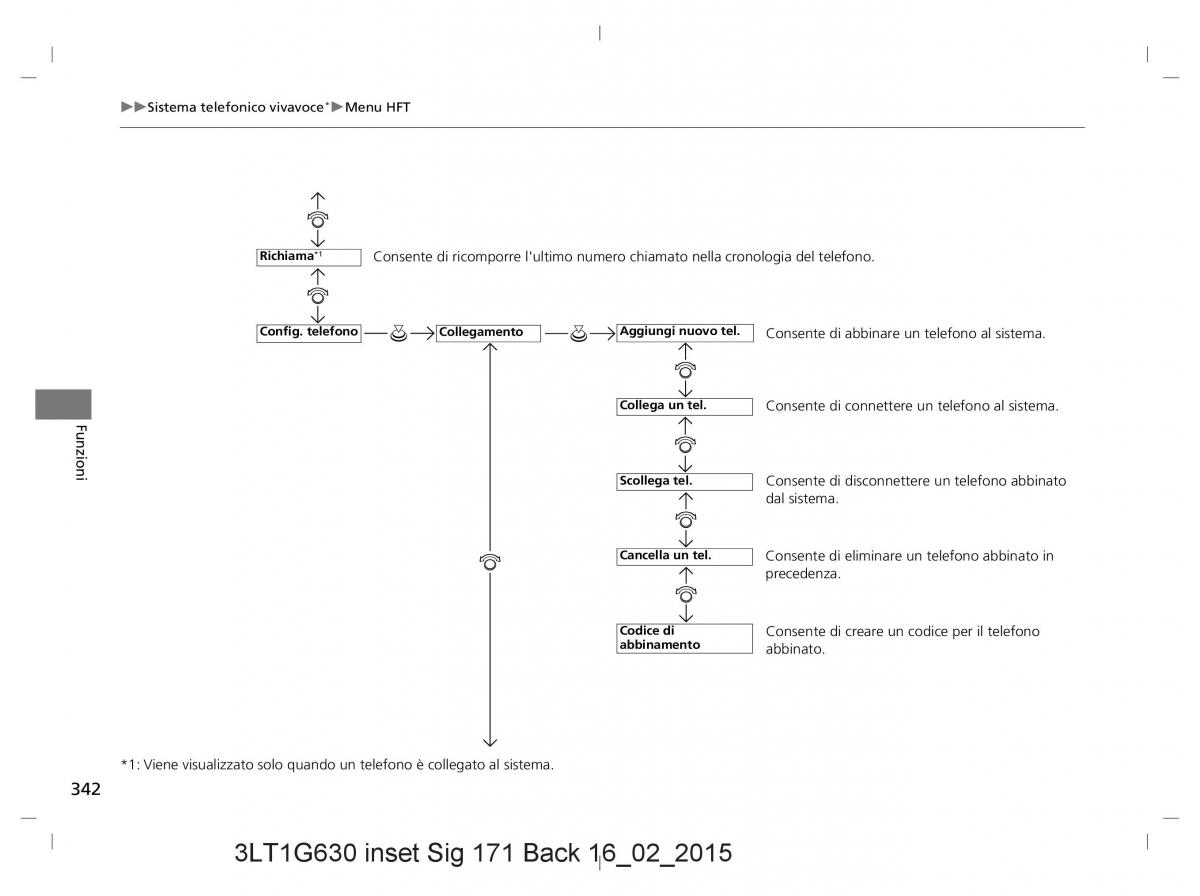 ▶▶Sistema telefonico vivavoce*▶Menu HFT

Richiama*1 Consente di ricomporre l'ultimo numero chiamato nella cronologia del telefono.

Config. telefono

Collegamento

Aggiungi nuovo tel. Consente di abbinare un telefono al sistema.

Collega un tel. Consente di connettere un telefono al sistema.

Scollega tel. Consente di disconnettere un telefono abbinato dal sistema.

Cancella un tel. Consente di eliminare un telefono abbinato in precedenza.

Codice di abbinamento Consente di creare un codice per il telefono abbinato.

Funzioni

*1: Viene visualizzato solo quando un telefono è collegato al sistema.

342

3LT1G630 inset Sig 171 Back 16_02_2015